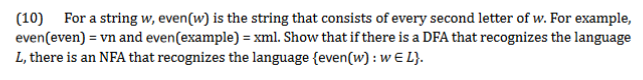 (10) For a string $w$, even($w$) is the string that consists of every second letter of $w$. For example, even(even) = vn and even(example) = xml. Show that if there is a DFA that recognizes the language $L$, there is an NFA that recognizes the language $\{\text{even}(w) : w \in L\}$.